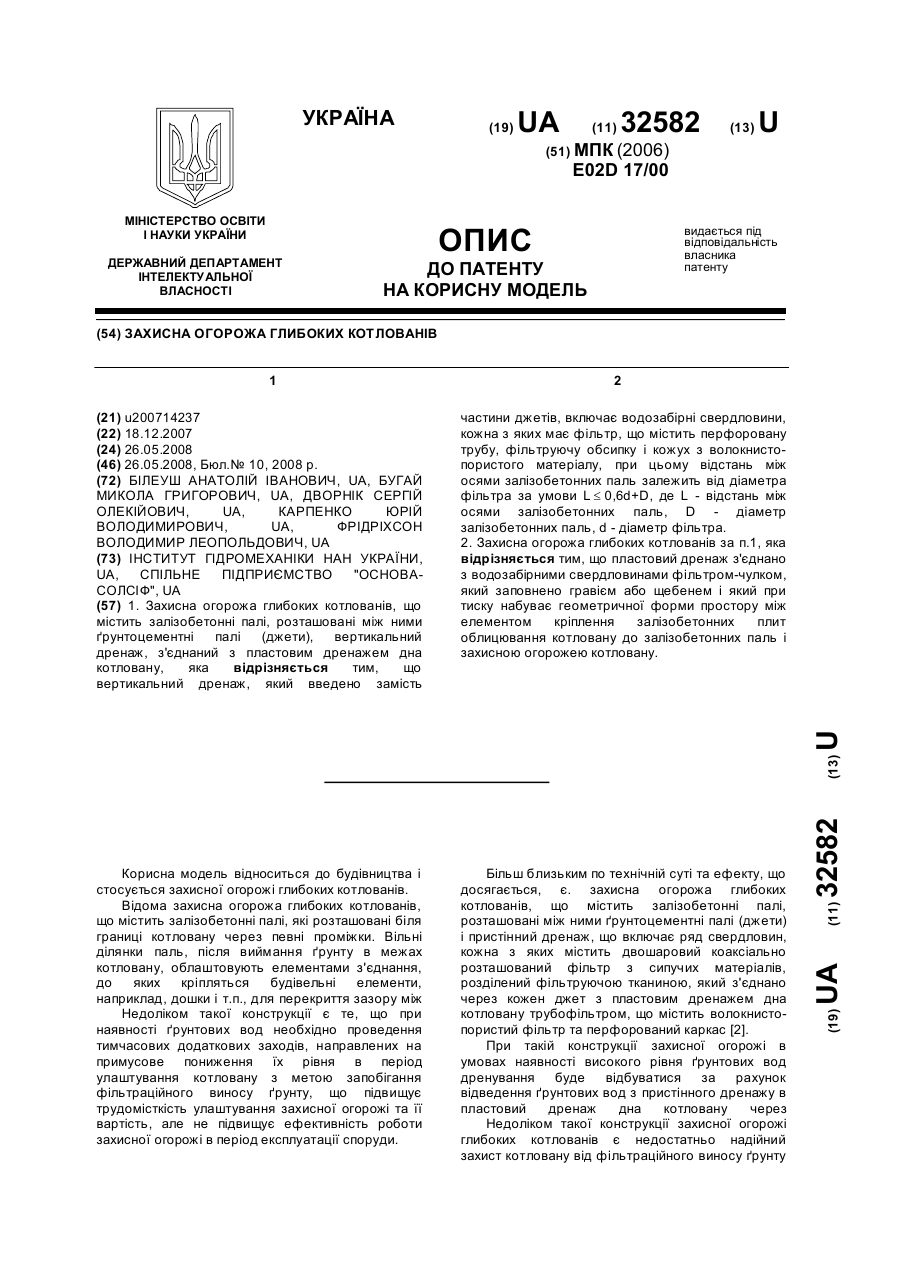 УКРАЇНА

(19) UA (11) 32582 (13) U

(51) МПК (2006)
E02D 17/00

МІНІСТЕРСТВО ОСВІТИ І НАУКИ УКРАЇНИ

ДЕРЖАВНИЙ ДЕПАРТАМЕНТ ІНТЕЛЕКТУАЛЬНОЇ ВЛАСНОСТІ

ОПИС
ДО ПАТЕНТУ
НА КОРИСНУ МОДЕЛЬ

видається під відповідальність власника патенту

(54) ЗАХИСНА ОГОРОЖА ГЛИБОКИХ КОТЛОВАНІВ

1

(21) u200714237
(22) 18.12.2007
(24) 26.05.2008
(46) 26.05.2008, Бюл.№ 10, 2008 р.
(72) БІЛЕУШ АНАТОЛІЙ ІВАНОВИЧ, UA, БУГАЙ МИКОЛА ГРИГОРОВИЧ, UA, ДВОРНІК СЕРГІЙ ОЛЕКІЙОВИЧ, UA, КАРПЕНКО ЮРІЙ ВОЛОДИМИРОВИЧ, UA, ФРІДРІХСОН ВОЛОДИМИР ЛЕОПОЛЬДОВИЧ, UA
(73) ІНСТИТУТ ГІДРОМЕХАНІКИ НАН УКРАЇНИ, UA, СПІЛЬНЕ ПІДПРИЄМСТВО "ОСНОВА-СОЛСІФ", UA
(57) 1. Захисна огорожа глибоких котлованів, що містить залізобетонні палі, розташовані між ними ґрунтоцементні палі (джети), вертикальний дренаж, з'єднаний з пластовим дренажем дна котловану, яка відрізняється тим, що вертикальний дренаж, який введено замість

2

частини джетів, включає водозабірні свердловини, кожна з яких має фільтр, що містить перфоровану трубу, фільтруючу обсипку і кожух з волокнисто-пористого матеріалу, при цьому відстань між осями залізобетонних паль залежить від діаметра фільтра за умови $L \leq 0,6d+D$, де L - відстань між осями залізобетонних паль, D - діаметр залізобетонних паль, d - діаметр фільтра.
2. Захисна огорожа глибоких котлованів за п.1, яка відрізняється тим, що пластовий дренаж з'єднано з водозабірними свердловинами фільтром-чулком, який заповнено гравієм або щебенем і який при тиску набуває геометричної форми простору між елементом кріплення залізобетонних плит облицювання котловану до залізобетонних паль і захисною огорожею котловану.

(19) UA (11) 32582 (13) U

Корисна модель відноситься до будівництва і стосується захисної огорожі глибоких котлованів.
Відома захисна огорожа глибоких котлованів, що містить залізобетонні палі, які розташовані біля границі котловану через певні проміжки. Вільні ділянки паль, після виймання ґрунту в межах котловану, облаштовують елементами з'єднання, до яких кріпляться будівельні елементи, наприклад, дошки і т.п., для перекриття зазору між
Недоліком такої конструкції є те, що при наявності ґрунтових вод необхідно проведення тимчасових додаткових заходів, направлених на примусове пониження їх рівня в період улаштування котловану з метою запобігання фільтраційного виносу ґрунту, що підвищує трудомісткість улаштування захисної огорожі та її вартість, але не підвищує ефективність роботи захисної огорожі в період експлуатації споруди.

Більш близьким по технічній суті та ефекту, що досягається, є. захисна огорожа глибоких котлованів, що містить залізобетонні палі, розташовані між ними ґрунтоцементні палі (джети) і пристінний дренаж, що включає ряд свердловин, кожна з яких містить двошаровий коаксіально розташований фільтр з сипучих матеріалів, розділений фільтруючою тканиною, який з'єднано через кожен джет з пластовим дренажем дна котловану трубофільтром, що містить волокнисто-пористий фільтр та перфорований каркас [2].
При такій конструкції захисної огорожі в умовах наявності високого рівня ґрунтових вод дренування буде відбуватися за рахунок відведення ґрунтових вод з пристінного дренажу в пластовий дренаж дна котловану через
Недоліком такої конструкції захисної огорожі глибоких котлованів є недостатньо надійний захист котловану від фільтраційного виносу ґрунту